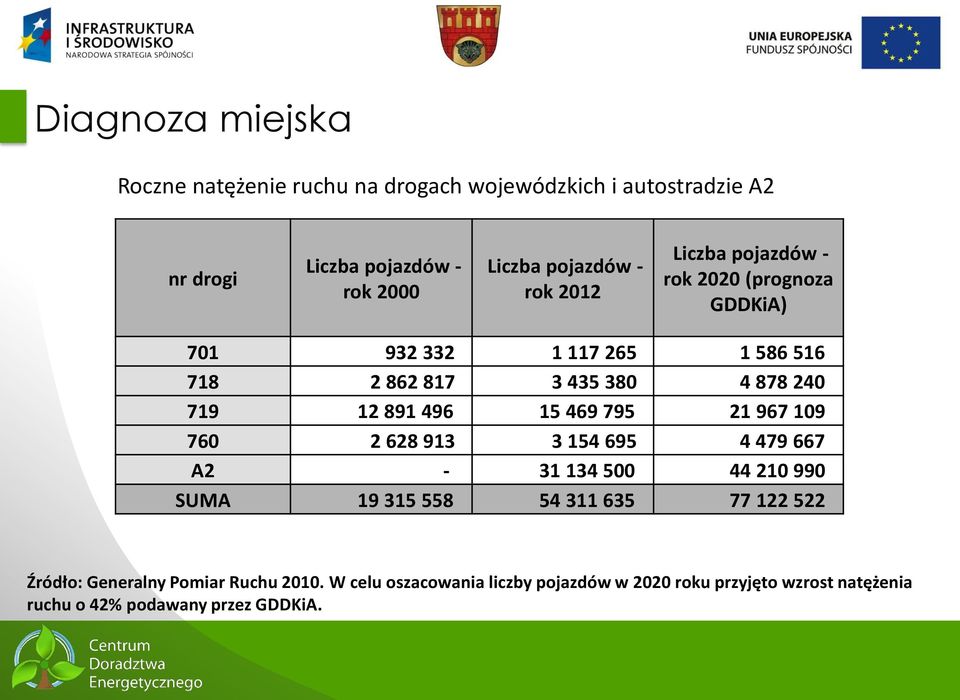 INFRASTRUKTURA I ŚRODOWISKO
NARODOWA STRATEGIA SPÓJNOŚCI

UNIA EUROPEJSKA
FUNDUSZ SPÓJNOŚCI

Diagnoza miejska

Roczne natężenie ruchu na drogach wojewódzkich i autostradzie A2

| nr drogi | Liczba pojazdów - rok 2000 | Liczba pojazdów - rok 2012 | Liczba pojazdów - rok 2020 (prognoza GDDKiA) |
|---|---|---|---|
| 701 | 932 332 | 1 117 265 | 1 586 516 |
| 718 | 2 862 817 | 3 435 380 | 4 878 240 |
| 719 | 12 891 496 | 15 469 795 | 21 967 109 |
| 760 | 2 628 913 | 3 154 695 | 4 479 667 |
| A2 | - | 31 134 500 | 44 210 990 |
| SUMA | 19 315 558 | 54 311 635 | 77 122 522 |

Źródło: Generalny Pomiar Ruchu 2010. W celu oszacowania liczby pojazdów w 2020 roku przyjęto wzrost natężenia ruchu o 42% podawany przez GDDKiA.

Centrum Doradztwa Energetycznego